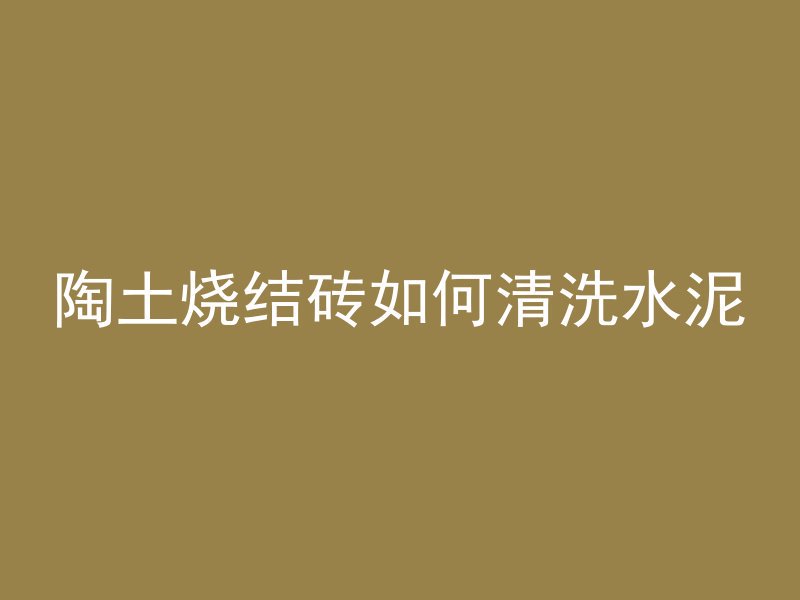 陶土烧结砖如何清洗水泥